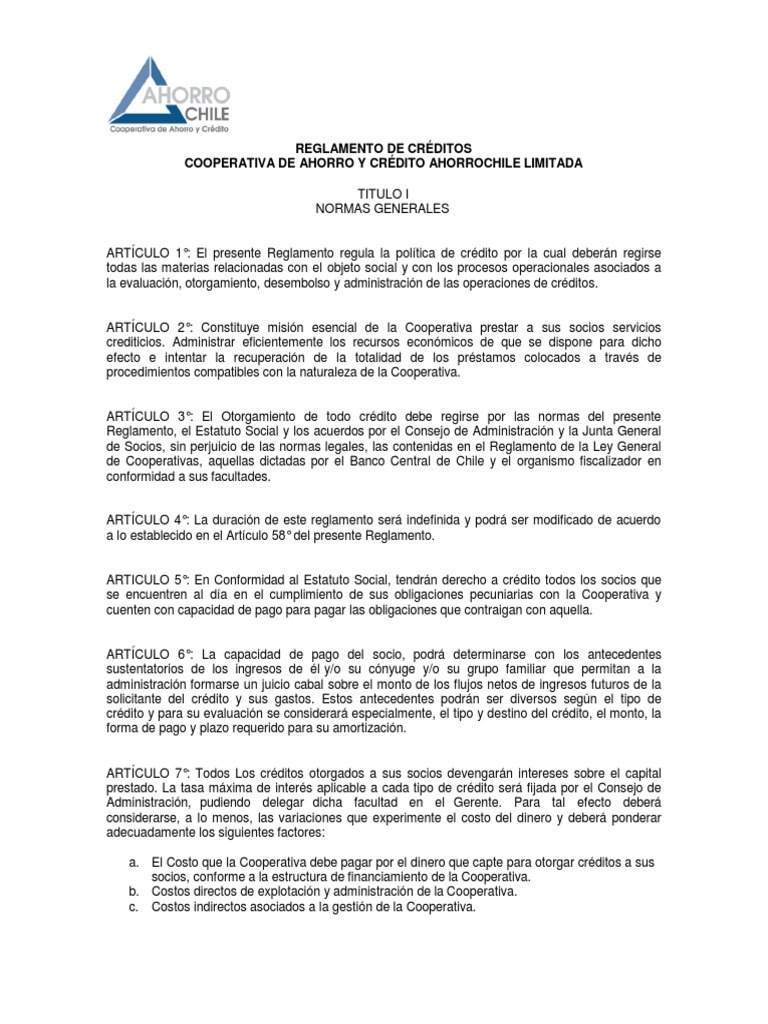 AHORRO CHILE
Cooperativa de Ahorro y Crédito

REGLAMENTO DE CRÉDITOS
COOPERATIVA DE AHORRO Y CRÉDITO AHORROCHILE LIMITADA

TITULO I
NORMAS GENERALES

ARTÍCULO 1°: El presente Reglamento regula la política de crédito por la cual deberán regirse todas las materias relacionadas con el objeto social y con los procesos operacionales asociados a la evaluación, otorgamiento, desembolso y administración de las operaciones de créditos.

ARTÍCULO 2°: Constituye misión esencial de la Cooperativa prestar a sus socios servicios crediticios. Administrar eficientemente los recursos económicos de que se dispone para dicho efecto e intentar la recuperación de la totalidad de los préstamos colocados a través de procedimientos compatibles con la naturaleza de la Cooperativa.

ARTÍCULO 3°: El Otorgamiento de todo crédito debe regirse por las normas del presente Reglamento, el Estatuto Social y los acuerdos por el Consejo de Administración y la Junta General de Socios, sin perjuicio de las normas legales, las contenidas en el Reglamento de la Ley General de Cooperativas, aquellas dictadas por el Banco Central de Chile y el organismo fiscalizador en conformidad a sus facultades.

ARTÍCULO 4°: La duración de este reglamento será indefinida y podrá ser modificado de acuerdo a lo establecido en el Artículo 58° del presente Reglamento.

ARTICULO 5°: En Conformidad al Estatuto Social, tendrán derecho a crédito todos los socios que se encuentren al día en el cumplimiento de sus obligaciones pecuniarias con la Cooperativa y cuenten con capacidad de pago para pagar las obligaciones que contraigan con aquella.

ARTÍCULO 6°: La capacidad de pago del socio, podrá determinarse con los antecedentes sustentatorios de los ingresos de él y/o su cónyuge y/o su grupo familiar que permitan a la administración formarse un juicio cabal sobre el monto de los flujos netos de ingresos futuros de la solicitante del crédito y sus gastos. Estos antecedentes podrán ser diversos según el tipo de crédito y para su evaluación se considerará especialmente, el tipo y destino del crédito, el monto, la forma de pago y plazo requerido para su amortización.

ARTÍCULO 7°: Todos Los créditos otorgados a sus socios devengarán intereses sobre el capital prestado. La tasa máxima de interés aplicable a cada tipo de crédito será fijada por el Consejo de Administración, pudiendo delegar dicha facultad en el Gerente. Para tal efecto deberá considerarse, a lo menos, las variaciones que experimente el costo del dinero y deberá ponderar adecuadamente los siguientes factores:

a. El Costo que la Cooperativa debe pagar por el dinero que capte para otorgar créditos a sus socios, conforme a la estructura de financiamiento de la Cooperativa.
b. Costos directos de explotación y administración de la Cooperativa.
c. Costos indirectos asociados a la gestión de la Cooperativa.